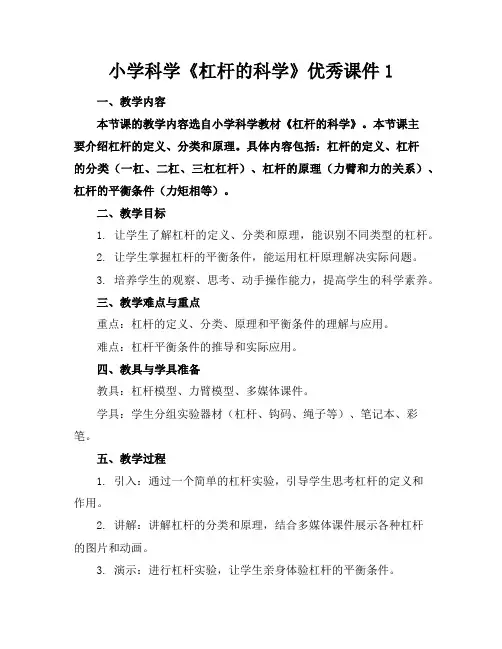 小学科学《杠杆的科学》优秀课件 1

一、教学内容

本节课的教学内容选自小学科学教材《杠杆的科学》。本节课主要介绍杠杆的定义、分类和原理。具体内容包括：杠杆的定义、杠杆的分类（一杠、二杠、三杠杠杆）、杠杆的原理（力臂和力的关系）、杠杆的平衡条件（力矩相等）。

二、教学目标

1. 让学生了解杠杆的定义、分类和原理，能识别不同类型的杠杆。

2. 让学生掌握杠杆的平衡条件，能运用杠杆原理解决实际问题。

3. 培养学生的观察、思考、动手操作能力，提高学生的科学素养。

三、教学难点与重点

重点：杠杆的定义、分类、原理和平衡条件的理解与应用。

难点：杠杆平衡条件的推导和实际应用。

四、教具与学具准备

教具：杠杆模型、力臂模型、多媒体课件。

学具：学生分组实验器材（杠杆、钩码、绳子等）、笔记本、彩笔。

五、教学过程

1. 引入：通过一个简单的杠杆实验，引导学生思考杠杆的定义和作用。

2. 讲解：讲解杠杆的分类和原理，结合多媒体课件展示各种杠杆的图片和动画。

3. 演示：进行杠杆实验，让学生亲身体验杠杆的平衡条件。